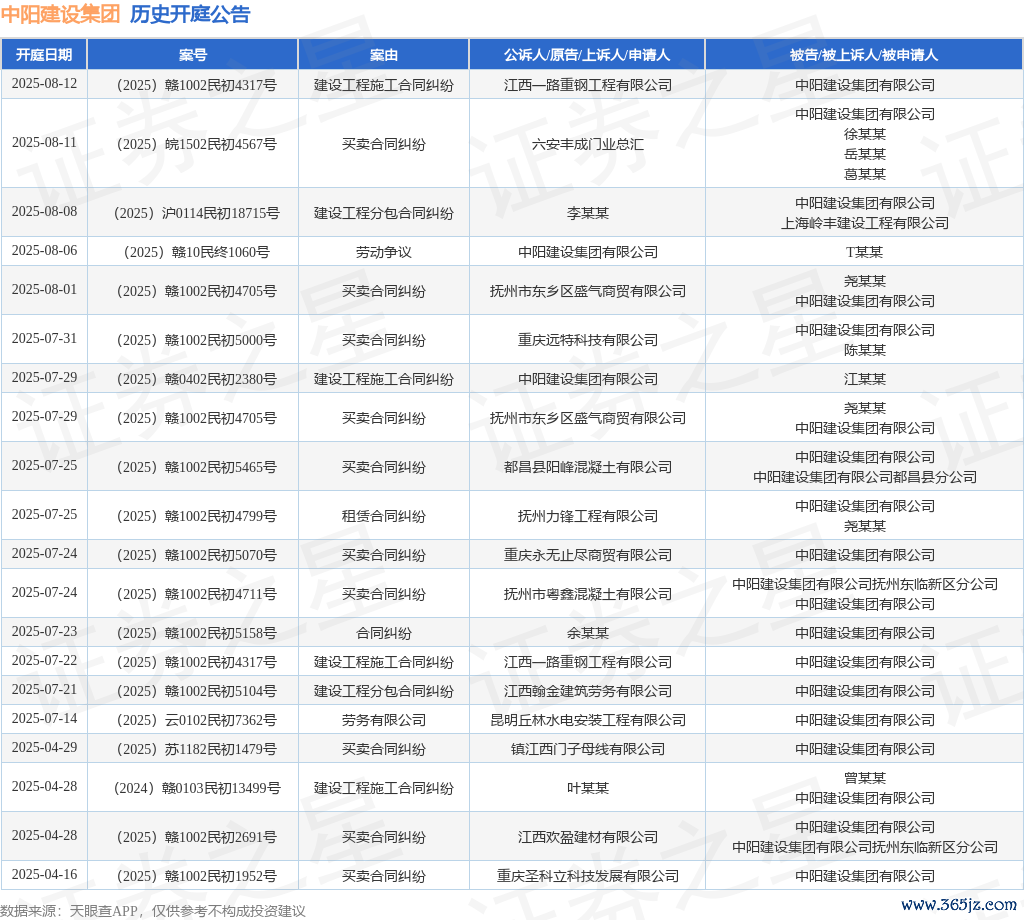 中阳建设集团 历史开庭公告

| 开庭日期 | 案号 | 案由 | 公诉人/原告/上诉人/申请人 | 被告/被上诉人/被申请人 |
|---|---|---|---|---|
| 2025-08-12 | （2025）赣1002民初4317号 | 建设工程施工合同纠纷 | 江西一路重钢工程有限公司 | 中阳建设集团有限公司 |
| 2025-08-11 | （2025）皖1502民初4567号 | 买卖合同纠纷 | 六安丰成门业总汇 | 中阳建设集团有限公司 徐某某 岳某某 葛某某 |
| 2025-08-08 | （2025）沪0114民初18715号 | 建设工程分包合同纠纷 | 李某某 | 中阳建设集团有限公司 上海岭丰建设工程有限公司 |
| 2025-08-06 | （2025）赣10民终1060号 | 劳动争议 | 中阳建设集团有限公司 | T某某 |
| 2025-08-01 | （2025）赣1002民初4705号 | 买卖合同纠纷 | 抚州市东乡区盛气商贸有限公司 | 尧某某 中阳建设集团有限公司 |
| 2025-07-31 | （2025）赣1002民初5000号 | 买卖合同纠纷 | 重庆远特科技有限公司 | 中阳建设集团有限公司 陈某某 |
| 2025-07-29 | （2025）赣0402民初2380号 | 建设工程施工合同纠纷 | 中阳建设集团有限公司 | 江某某 |
| 2025-07-29 | （2025）赣1002民初4705号 | 买卖合同纠纷 | 抚州市东乡区盛气商贸有限公司 | 尧某某 中阳建设集团有限公司 |
| 2025-07-25 | （2025）赣1002民初5465号 | 买卖合同纠纷 | 都昌县阳峰混凝土有限公司 | 中阳建设集团有限公司 中阳建设集团有限公司都昌县分公司 |
| 2025-07-25 | （2025）赣1002民初4799号 | 租赁合同纠纷 | 抚州力锋工程有限公司 | 中阳建设集团有限公司 尧某某 |
| 2025-07-24 | （2025）赣1002民初5070号 | 买卖合同纠纷 | 重庆永无止尽商贸有限公司 | 中阳建设集团有限公司 |
| 2025-07-24 | （2025）赣1002民初4711号 | 买卖合同纠纷 | 抚州市粤鑫混凝土有限公司 | 中阳建设集团有限公司抚州东临新区分公司 中阳建设集团有限公司 |
| 2025-07-23 | （2025）赣1002民初5158号 | 合同纠纷 | 余某某 | 中阳建设集团有限公司 |
| 2025-07-22 | （2025）赣1002民初4317号 | 建设工程施工合同纠纷 | 江西一路重钢工程有限公司 | 中阳建设集团有限公司 |
| 2025-07-21 | （2025）赣1002民初5104号 | 建设工程分包合同纠纷 | 江西翰金建筑劳务有限公司 | 中阳建设集团有限公司 |
| 2025-07-14 | （2025）云0102民初7362号 | 劳务有限公司 | 昆明丘林水电安装工程有限公司 | 中阳建设集团有限公司 |
| 2025-04-29 | （2025）苏1182民初1479号 | 买卖合同纠纷 | 镇江西门子母线有限公司 | 中阳建设集团有限公司 |
| 2025-04-28 | （2024）赣0103民初13499号 | 建设工程施工合同纠纷 | 叶某某 | 曾某某 中阳建设集团有限公司 |
| 2025-04-28 | （2025）赣1002民初2691号 | 买卖合同纠纷 | 江西欢盈建材有限公司 | 中阳建设集团有限公司 中阳建设集团有限公司抚州东临新区分公司 |
| 2025-04-16 | （2025）赣1002民初1952号 | 买卖合同纠纷 | 重庆圣科立科技发展有限公司 | 中阳建设集团有限公司 |

数据来源：天眼查APP，仅供参考不构成投资建议

www.365jz.com